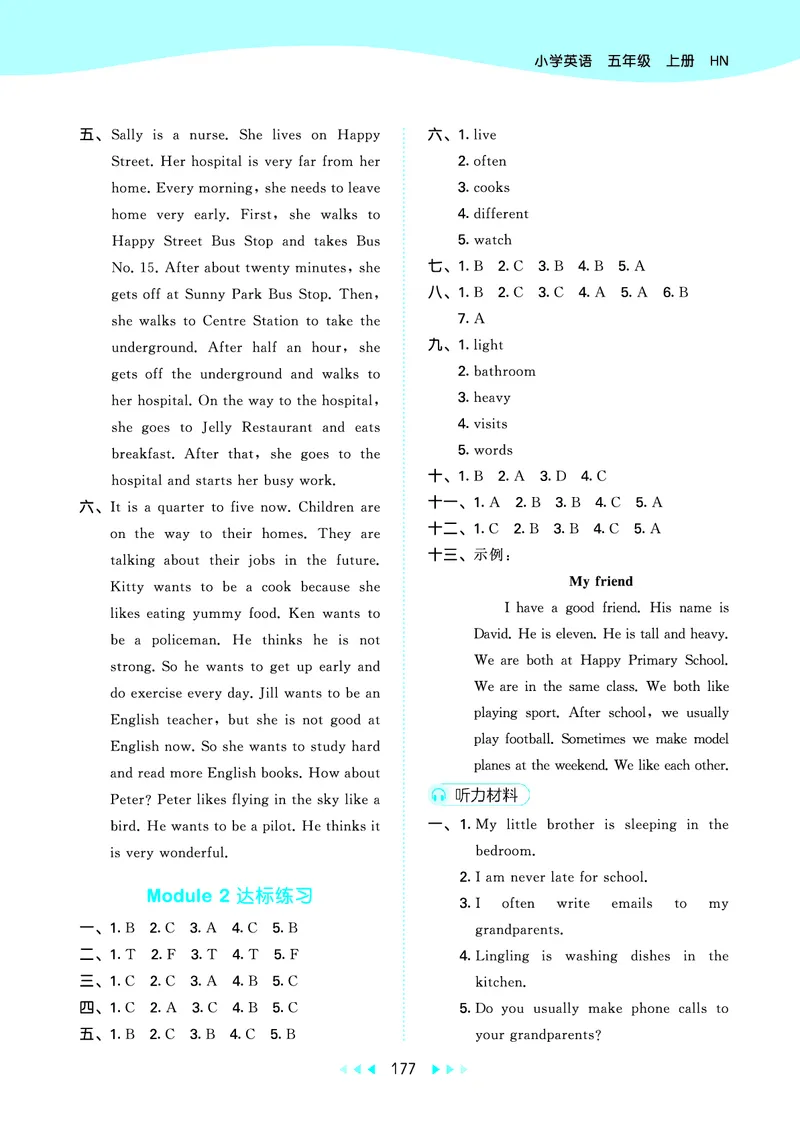 小学英语 五年级 上册 HN

五、Sally is a nurse. She lives on Happy Street. Her hospital is very far from her home. Every morning, she needs to leave home very early. First, she walks to Happy Street Bus Stop and takes Bus No. 15. After about twenty minutes, she gets off at Sunny Park Bus Stop. Then, she walks to Centre Station to take the underground. After half an hour, she gets off the underground and walks to her hospital. On the way to the hospital, she goes to Jelly Restaurant and eats breakfast. After that, she goes to the hospital and starts her busy work.

六、It is a quarter to five now. Children are on the way to their homes. They are talking about their jobs in the future. Kitty wants to be a cook because she likes eating yummy food. Ken wants to be a policeman. He thinks he is not strong. So he wants to get up early and do exercise every day. Jill wants to be an English teacher, but she is not good at English now. So she wants to study hard and read more English books. How about Peter? Peter likes flying in the sky like a bird. He wants to be a pilot. He thinks it is very wonderful.

Module 2 达标练习

一、1. B 2. C 3. A 4. C 5. B
二、1. T 2. F 3. T 4. T 5. F
三、1. C 2. C 3. A 4. B 5. C
四、1. C 2. A 3. C 4. B 5. C
五、1. B 2. C 3. B 4. C 5. B

六、1. live
2. often
3. cooks
4. different
5. watch
七、1. B 2. C 3. B 4. B 5. A
八、1. B 2. C 3. C 4. A 5. A 6. B
7. A
九、1. light
2. bathroom
3. heavy
4. visits
5. words
十、1. B 2. A 3. D 4. C
十一、1. A 2. B 3. B 4. C 5. A
十二、1. C 2. B 3. B 4. C 5. A
十三、示例：

My friend

I have a good friend. His name is David. He is eleven. He is tall and heavy. We are both at Happy Primary School. We are in the same class. We both like playing sport. After school, we usually play football. Sometimes we make model planes at the weekend. We like each other.

听力材料

一、1. My little brother is sleeping in the bedroom.
2. I am never late for school.
3. I often write emails to my grandparents.
4. Lingling is washing dishes in the kitchen.
5. Do you usually make phone calls to your grandparents?

177